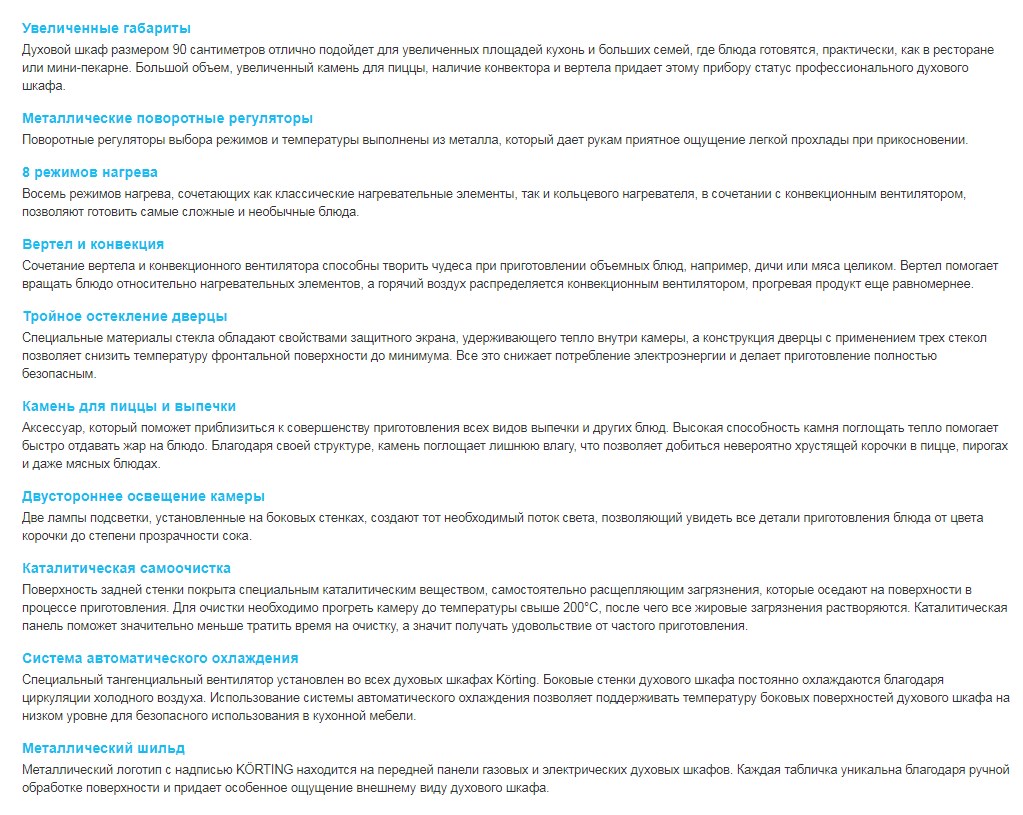 Увеличенные габариты
Духовой шкаф размером 90 сантиметров отлично подойдет для увеличенных площадей кухонь и больших семей, где блюда готовятся, практически, как в ресторане или мини-пекарне. Большой объем, увеличенный камень для пиццы, наличие конвектора и вертела придает этому прибору статус профессионального духового шкафа.

Металлические поворотные регуляторы
Поворотные регуляторы выбора режимов и температуры выполнены из металла, который дает рукам приятное ощущение легкой прохлады при прикосновении.

8 режимов нагрева
Восемь режимов нагрева, сочетающих как классические нагревательные элементы, так и кольцевого нагревателя, в сочетании с конвекционным вентилятором, позволяют готовить самые сложные и необычные блюда.

Вертел и конвекция
Сочетание вертела и конвекционного вентилятора способны творить чудеса при приготовлении объемных блюд, например, дичи или мяса целиком. Вертел помогает вращать блюдо относительно нагревательных элементов, а горячий воздух распределяется конвекционным вентилятором, прогревая продукт еще равномернее.

Тройное остекление дверцы
Специальные материалы стекла обладают свойствами защитного экрана, удерживающего тепло внутри камеры, а конструкция дверцы с применением трех стекол позволяет снизить температуру фронтальной поверхности до минимума. Все это снижает потребление электроэнергии и делает приготовление полностью безопасным.

Камень для пиццы и выпечки
Аксессуар, который поможет приблизиться к совершенству приготовления всех видов выпечки и других блюд. Высокая способность камня поглощать тепло помогает быстро отдавать жар на блюдо. Благодаря своей структуре, камень поглощает лишнюю влагу, что позволяет добиться невероятно хрустящей корочки в пицце, пирогах и даже мясных блюдах.

Двустороннее освещение камеры
Две лампы подсветки, установленные на боковых стенках, создают тот необходимый поток света, позволяющий увидеть все детали приготовления блюда от цвета корочки до степени прозрачности сока.

Каталитическая самоочистка
Поверхность задней стенки покрыта специальным каталитическим веществом, самостоятельно расщепляющим загрязнения, которые оседают на поверхности в процессе приготовления. Для очистки необходимо прогреть камеру до температуры свыше 200°C, после чего все жировые загрязнения растворяются. Каталитическая панель поможет значительно меньше тратить время на очистку, а значит получать удовольствие от частого приготовления.

Система автоматического охлаждения
Специальный тангенциальный вентилятор установлен во всех духовых шкафах Körting. Боковые стенки духового шкафа постоянно охлаждаются благодаря циркуляции холодного воздуха. Использование системы автоматического охлаждения позволяет поддерживать температуру боковых поверхностей духового шкафа на низком уровне для безопасного использования в кухонной мебели.

Металлический шильд
Металлический логотип с надписью KÖRTING находится на передней панели газовых и электрических духовых шкафов. Каждая табличка уникальна благодаря ручной обработке поверхности и придает особенное ощущение внешнему виду духового шкафа.